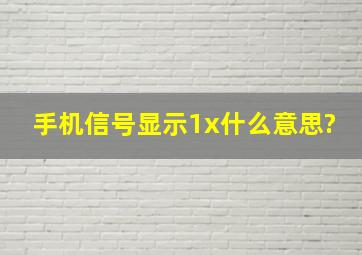 手机信号显示1x什么意思?